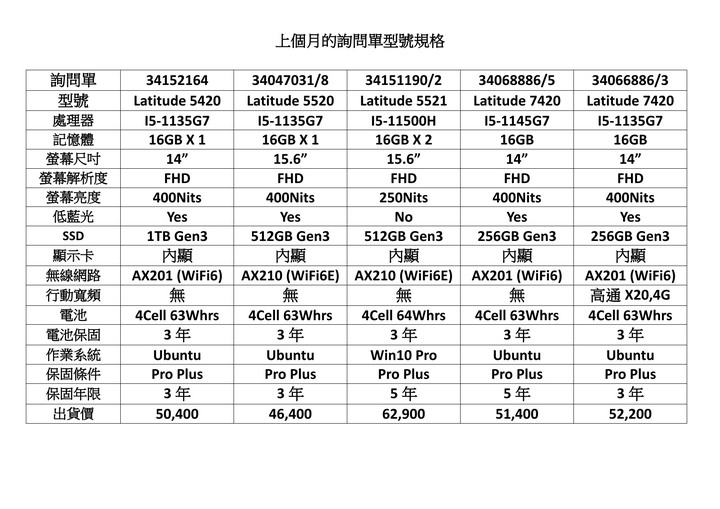 上個月的詢問單型號規格

| 詢問單 | 34152164 | 34047031/8 | 34151190/2 | 34068886/5 | 34066886/3 |
|---|---|---|---|---|---|
| 型號 | Latitude 5420 | Latitude 5520 | Latitude 5521 | Latitude 7420 | Latitude 7420 |
| 處理器 | I5-1135G7 | I5-1135G7 | I5-11500H | I5-1145G7 | I5-1135G7 |
| 記憶體 | 16GB X 1 | 16GB X 1 | 16GB X 2 | 16GB | 16GB |
| 螢幕尺吋 | 14” | 15.6” | 15.6” | 14” | 14” |
| 螢幕解析度 | FHD | FHD | FHD | FHD | FHD |
| 螢幕亮度 | 400Nits | 400Nits | 250Nits | 400Nits | 400Nits |
| 低藍光 | Yes | Yes | No | Yes | Yes |
| SSD | 1TB Gen3 | 512GB Gen3 | 512GB Gen3 | 256GB Gen3 | 256GB Gen3 |
| 顯示卡 | 內顯 | 內顯 | 內顯 | 內顯 | 內顯 |
| 無線網路 | AX201 (WiFi6) | AX210 (WiFi6E) | AX210 (WiFi6E) | AX201 (WiFi6) | AX201 (WiFi6) |
| 行動寬頻 | 無 | 無 | 無 | 無 | 高通 X20,4G |
| 電池 | 4Cell 63Whrs | 4Cell 63Whrs | 4Cell 64Whrs | 4Cell 63Whrs | 4Cell 63Whrs |
| 電池保固 | 3 年 | 3 年 | 3 年 | 3 年 | 3 年 |
| 作業系統 | Ubuntu | Ubuntu | Win10 Pro | Ubuntu | Ubuntu |
| 保固條件 | Pro Plus | Pro Plus | Pro Plus | Pro Plus | Pro Plus |
| 保固年限 | 3 年 | 3 年 | 5 年 | 5 年 | 3 年 |
| 出貨價 | 50,400 | 46,400 | 62,900 | 51,400 | 52,200 |